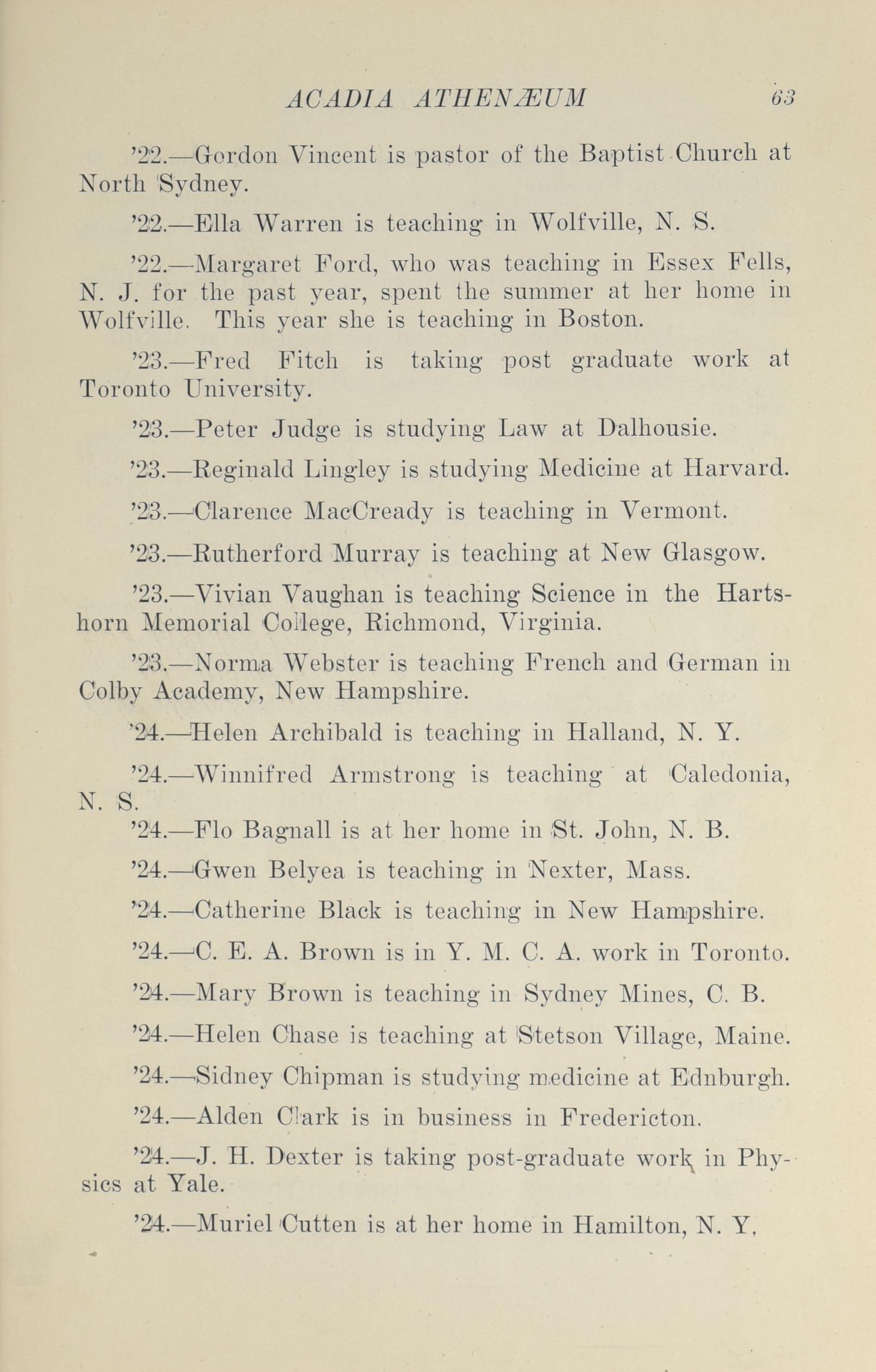 ACADIA ATHENÆUM 63

'22.—Gordon Vincent is pastor of the Baptist Church at North Sydney.

'22.—Ella Warren is teaching in Wolfville, N. S.

'22.—Margaret Ford, who was teaching in Essex Fells, N. J. for the past year, spent the summer at her home in Wolfville. This year she is teaching in Boston.

'23.—Fred Fitch is taking post graduate work at Toronto University.

'23.—Peter Judge is studying Law at Dalhousie.

'23.—Reginald Lingley is studying Medicine at Harvard.

'23.—Clarence MacCready is teaching in Vermont.

'23.—Rutherford Murray is teaching at New Glasgow.

'23.—Vivian Vaughan is teaching Science in the Hartshorn Memorial College, Richmond, Virginia.

'23.—Norma Webster is teaching French and German in Colby Academy, New Hampshire.

'24.—Helen Archibald is teaching in Halland, N. Y.

'24.—Winnifred Armstrong is teaching at Caledonia, N. S.

'24.—Flo Bagnall is at her home in St. John, N. B.

'24.—Gwen Belyea is teaching in Nexter, Mass.

'24.—Catherine Black is teaching in New Hampshire.

'24.—C. E. A. Brown is in Y. M. C. A. work in Toronto.

'24.—Mary Brown is teaching in Sydney Mines, C. B.

'24.—Helen Chase is teaching at Stetson Village, Maine.

'24.—Sidney Chipman is studying medicine at Ednburgh.

'24.—Alden Clark is in business in Fredericton.

'24.—J. H. Dexter is taking post-graduate work in Physics at Yale.

'24.—Muriel Cutten is at her home in Hamilton, N. Y.